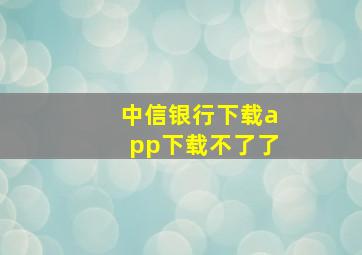 中信银行下载app下载不了了